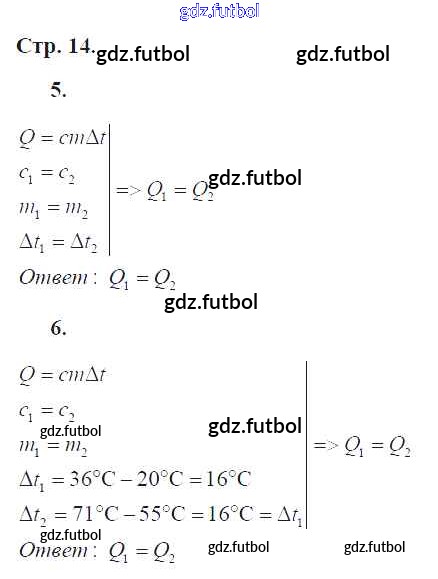 Стр. 14.

5.

$Q = cm\Delta t$
$c_1 = c_2$
$m_1 = m_2$
$\Delta t_1 = \Delta t_2$
$=> Q_1 = Q_2$

Ответ: $Q_1 = Q_2$

6.

$Q = cm\Delta t$
$c_1 = c_2$
$m_1 = m_2$
$\Delta t_1 = 36°C - 20°C = 16°C$
$\Delta t_2 = 71°C - 55°C = 16°C = \Delta t_1$
$=> Q_1 = Q_2$

Ответ: $Q_1 = Q_2$

gdz.futbol